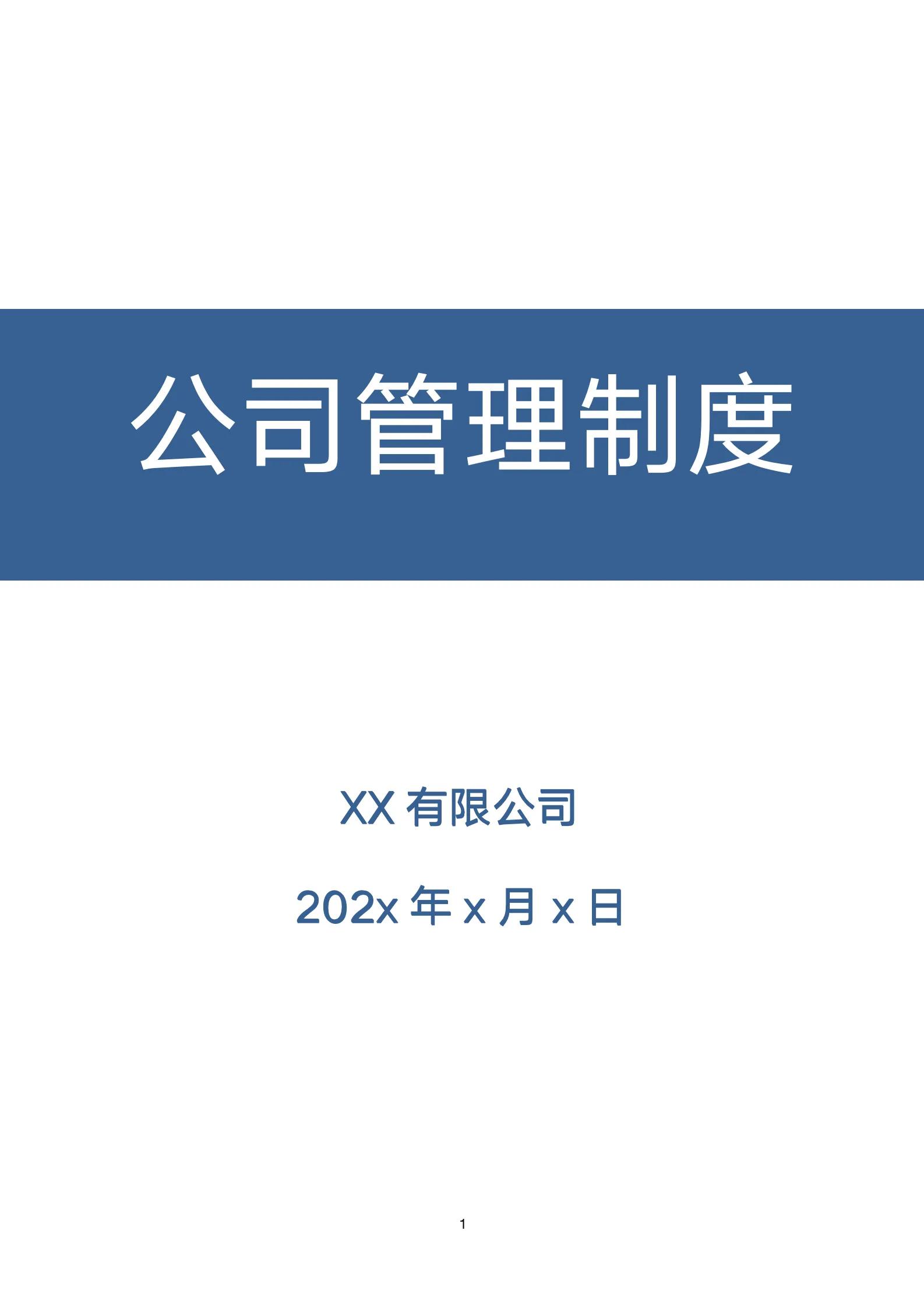 公司管理制度

XX 有限公司

202x 年 x 月 x 日

1